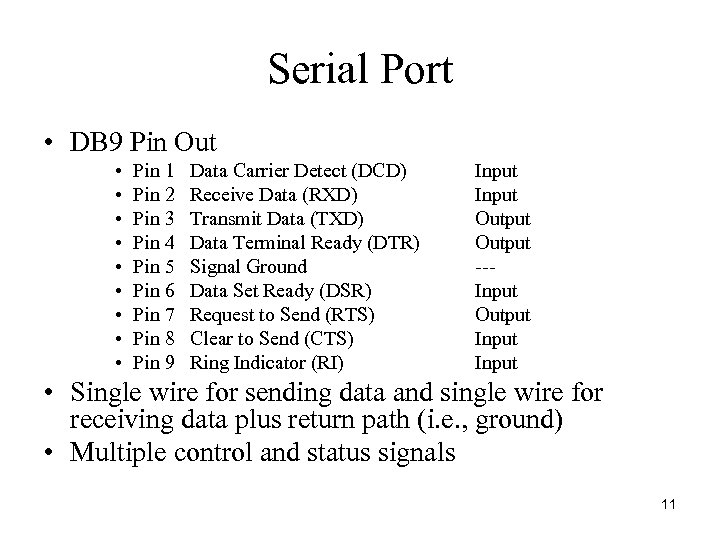 Serial Port

• DB9 Pin Out
 • Pin 1 Data Carrier Detect (DCD) Input
 • Pin 2 Receive Data (RXD) Input
 • Pin 3 Transmit Data (TXD) Output
 • Pin 4 Data Terminal Ready (DTR) Output
 • Pin 5 Signal Ground ---
 • Pin 6 Data Set Ready (DSR) Input
 • Pin 7 Request to Send (RTS) Output
 • Pin 8 Clear to Send (CTS) Input
 • Pin 9 Ring Indicator (RI) Input
• Single wire for sending data and single wire for receiving data plus return path (i.e., ground)
• Multiple control and status signals

11